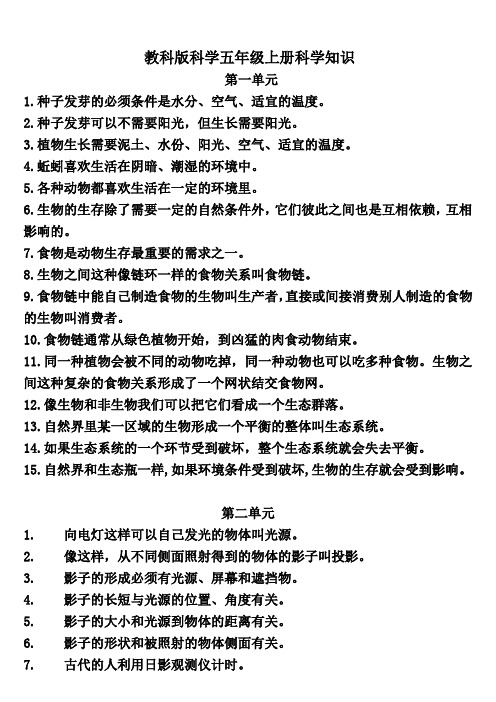 教科版科学五年级上册科学知识
第一单元
1. 种子发芽的必须条件是水分、空气、适宜的温度。
2. 种子发芽可以不需要阳光，但生长需要阳光。
3. 植物生长需要泥土、水份、阳光、空气、适宜的温度。
4. 蚯蚓喜欢生活在阴暗、潮湿的环境中。
5. 各种动物都喜欢生活在一定的环境里。
6. 生物的生存除了需要一定的自然条件外，它们彼此之间也是互相依赖，互相影响的。
7. 食物是动物生存最重要的需求之一。
8. 生物之间这种像链环一样的食物关系叫食物链。
9. 食物链中能自己制造食物的生物叫生产者，直接或间接消费别人制造的食物的生物叫消费者。
10. 食物链通常从绿色植物开始，到凶猛的肉食动物结束。
11. 同一种植物会被不同的动物吃掉，同一种动物也可以吃多种食物。生物之间这种复杂的食物关系形成了一个网状结交食物网。
12. 像生物和非生物我们可以把它们看成一个生态群落。
13. 自然界里某一区域的生物形成一个平衡的整体叫生态系统。
14. 如果生态系统的一个环节受到破坏，整个生态系统就会失去平衡。
15. 自然界和生态瓶一样，如果环境条件受到破坏，生物的生存就会受到影响。

第二单元
1. 向电灯这样可以自己发光的物体叫光源。
2. 像这样，从不同侧面照射得到的物体的影子叫投影。
3. 影子的形成必须有光源、屏幕和遮挡物。
4. 影子的长短与光源的位置、角度有关。
5. 影子的大小和光源到物体的距离有关。
6. 影子的形状和被照射的物体侧面有关。
7. 古代的人利用日影观测仪计时。